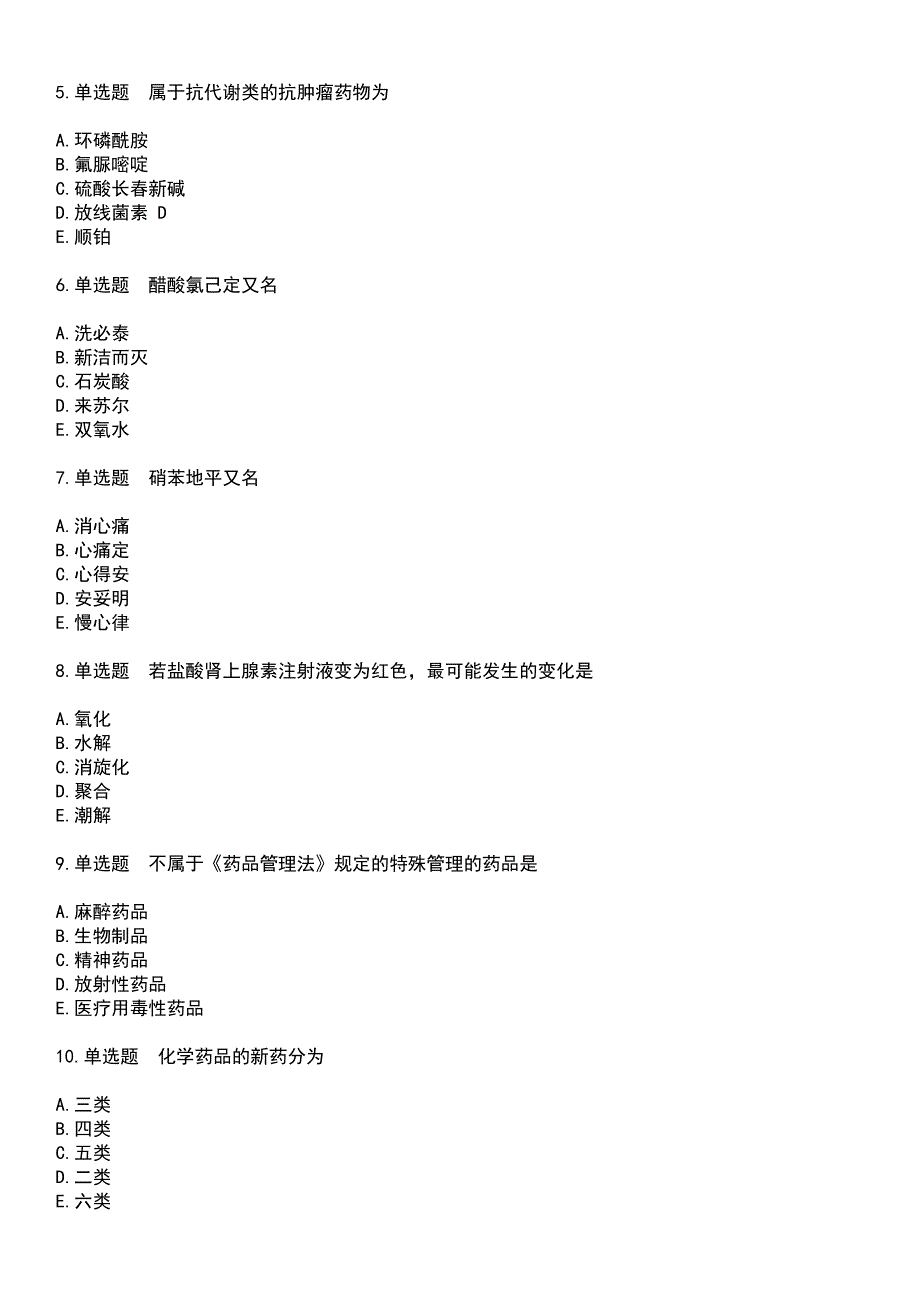 5.单选题 属于抗代谢类的抗肿瘤药物为

A.环磷酰胺
B.氟脲嘧啶
C.硫酸长春新碱
D.放线菌素 D
E.顺铂

6.单选题 醋酸氯己定又名

A.洗必泰
B.新洁而灭
C.石炭酸
D.来苏尔
E.双氧水

7.单选题 硝苯地平又名

A.消心痛
B.心痛定
C.心得安
D.安妥明
E.慢心律

8.单选题 若盐酸肾上腺素注射液变为红色，最可能发生的变化是

A.氧化
B.水解
C.消旋化
D.聚合
E.潮解

9.单选题 不属于《药品管理法》规定的特殊管理的药品是

A.麻醉药品
B.生物制品
C.精神药品
D.放射性药品
E.医疗用毒性药品

10.单选题 化学药品的新药分为

A.三类
B.四类
C.五类
D.二类
E.六类